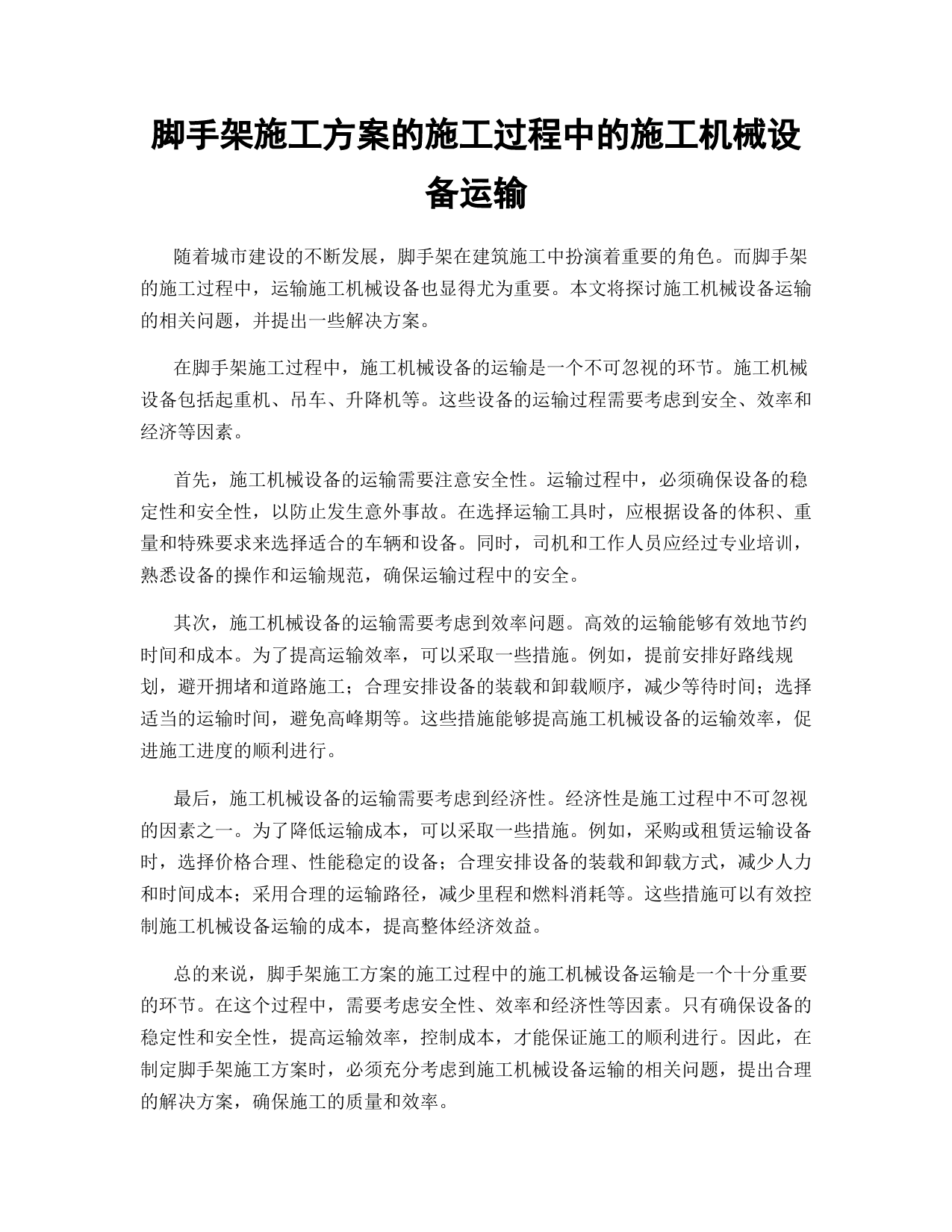 脚手架施工方案的施工过程中的施工机械设备运输

随着城市建设的不断发展，脚手架在建筑施工中扮演着重要的角色。而脚手架的施工过程中，运输施工机械设备也显得尤为重要。本文将探讨施工机械设备运输的相关问题，并提出一些解决方案。

在脚手架施工过程中，施工机械设备的运输是一个不可忽视的环节。施工机械设备包括起重机、吊车、升降机等。这些设备的运输过程需要考虑到安全、效率和经济等因素。

首先，施工机械设备的运输需要注意安全性。运输过程中，必须确保设备的稳定性和安全性，以防止发生意外事故。在选择运输工具时，应根据设备的体积、重量和特殊要求来选择适合的车辆和设备。同时，司机和工作人员应经过专业培训，熟悉设备的操作和运输规范，确保运输过程中的安全。

其次，施工机械设备的运输需要考虑到效率问题。高效的运输能够有效地节约时间和成本。为了提高运输效率，可以采取一些措施。例如，提前安排好路线规划，避开拥堵和道路施工；合理安排设备的装载和卸载顺序，减少等待时间；选择适当的运输时间，避免高峰期等。这些措施能够提高施工机械设备的运输效率，促进施工进度的顺利进行。

最后，施工机械设备的运输需要考虑到经济性。经济性是施工过程中不可忽视的因素之一。为了降低运输成本，可以采取一些措施。例如，采购或租赁运输设备时，选择价格合理、性能稳定的设备；合理安排设备的装载和卸载方式，减少人力和时间成本；采用合理的运输路径，减少里程和燃料消耗等。这些措施可以有效控制施工机械设备运输的成本，提高整体经济效益。

总的来说，脚手架施工方案的施工过程中的施工机械设备运输是一个十分重要的环节。在这个过程中，需要考虑安全性、效率和经济性等因素。只有确保设备的稳定性和安全性，提高运输效率，控制成本，才能保证施工的顺利进行。因此，在制定脚手架施工方案时，必须充分考虑到施工机械设备运输的相关问题，提出合理的解决方案，确保施工的质量和效率。